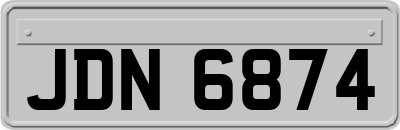 JDN 6874